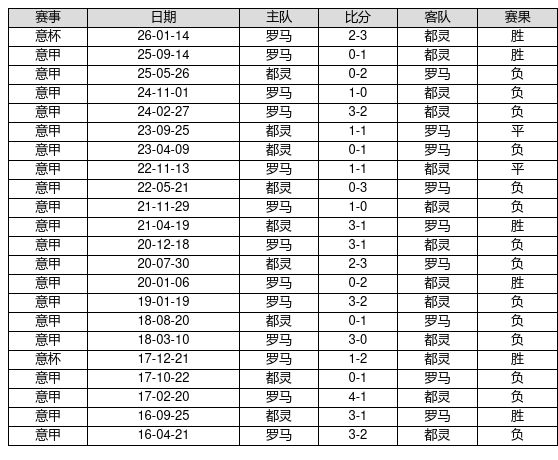 | 赛事 | 日期 | 主队 | 比分 | 客队 | 赛果 |
|---|---|---|---|---|---|
| 意杯 | 26-01-14 | 罗马 | 2-3 | 都灵 | 胜 |
| 意甲 | 25-09-14 | 罗马 | 0-1 | 都灵 | 胜 |
| 意甲 | 25-05-26 | 都灵 | 0-2 | 罗马 | 负 |
| 意甲 | 24-11-01 | 罗马 | 1-0 | 都灵 | 负 |
| 意甲 | 24-02-27 | 罗马 | 3-2 | 都灵 | 负 |
| 意甲 | 23-09-25 | 都灵 | 1-1 | 罗马 | 平 |
| 意甲 | 23-04-09 | 都灵 | 0-1 | 罗马 | 负 |
| 意甲 | 22-11-13 | 罗马 | 1-1 | 都灵 | 平 |
| 意甲 | 22-05-21 | 都灵 | 0-3 | 罗马 | 负 |
| 意甲 | 21-11-29 | 罗马 | 1-0 | 都灵 | 负 |
| 意甲 | 21-04-19 | 都灵 | 3-1 | 罗马 | 胜 |
| 意甲 | 20-12-18 | 罗马 | 3-1 | 都灵 | 负 |
| 意甲 | 20-07-30 | 都灵 | 2-3 | 罗马 | 负 |
| 意甲 | 20-01-06 | 罗马 | 0-2 | 都灵 | 胜 |
| 意甲 | 19-01-19 | 罗马 | 3-2 | 都灵 | 负 |
| 意甲 | 18-08-20 | 都灵 | 0-1 | 罗马 | 负 |
| 意甲 | 18-03-10 | 罗马 | 3-0 | 都灵 | 负 |
| 意杯 | 17-12-21 | 罗马 | 1-2 | 都灵 | 胜 |
| 意甲 | 17-10-22 | 都灵 | 0-1 | 罗马 | 负 |
| 意甲 | 17-02-20 | 罗马 | 4-1 | 都灵 | 负 |
| 意甲 | 16-09-25 | 都灵 | 3-1 | 罗马 | 胜 |
| 意甲 | 16-04-21 | 罗马 | 3-2 | 都灵 | 负 |